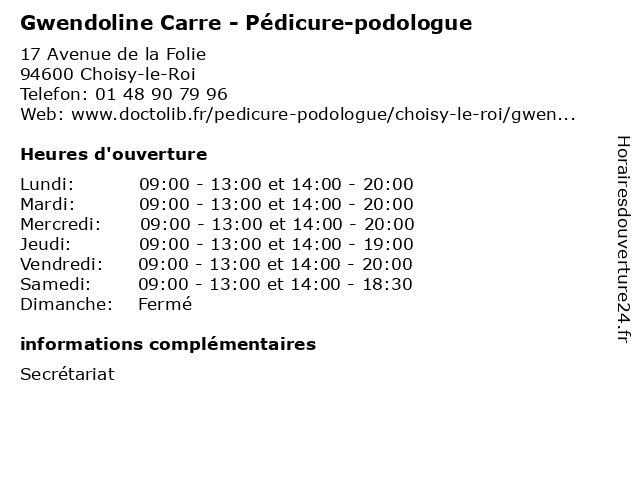 Gwendoline Carre - Pédicure-podologue

17 Avenue de la Folie
94600 Choisy-le-Roi
Telefon: 01 48 90 79 96
Web: www.doctolib.fr/pedicure-podologue/choisy-le-roi/gwen...

Heures d'ouverture

| | |
|---|---|
| Lundi: | 09:00 - 13:00 et 14:00 - 20:00 |
| Mardi: | 09:00 - 13:00 et 14:00 - 20:00 |
| Mercredi: | 09:00 - 13:00 et 14:00 - 20:00 |
| Jeudi: | 09:00 - 13:00 et 14:00 - 19:00 |
| Vendredi: | 09:00 - 13:00 et 14:00 - 20:00 |
| Samedi: | 09:00 - 13:00 et 14:00 - 18:30 |
| Dimanche: | Fermé |

informations complémentaires

Secrétariat

Horairesdouverture24.fr